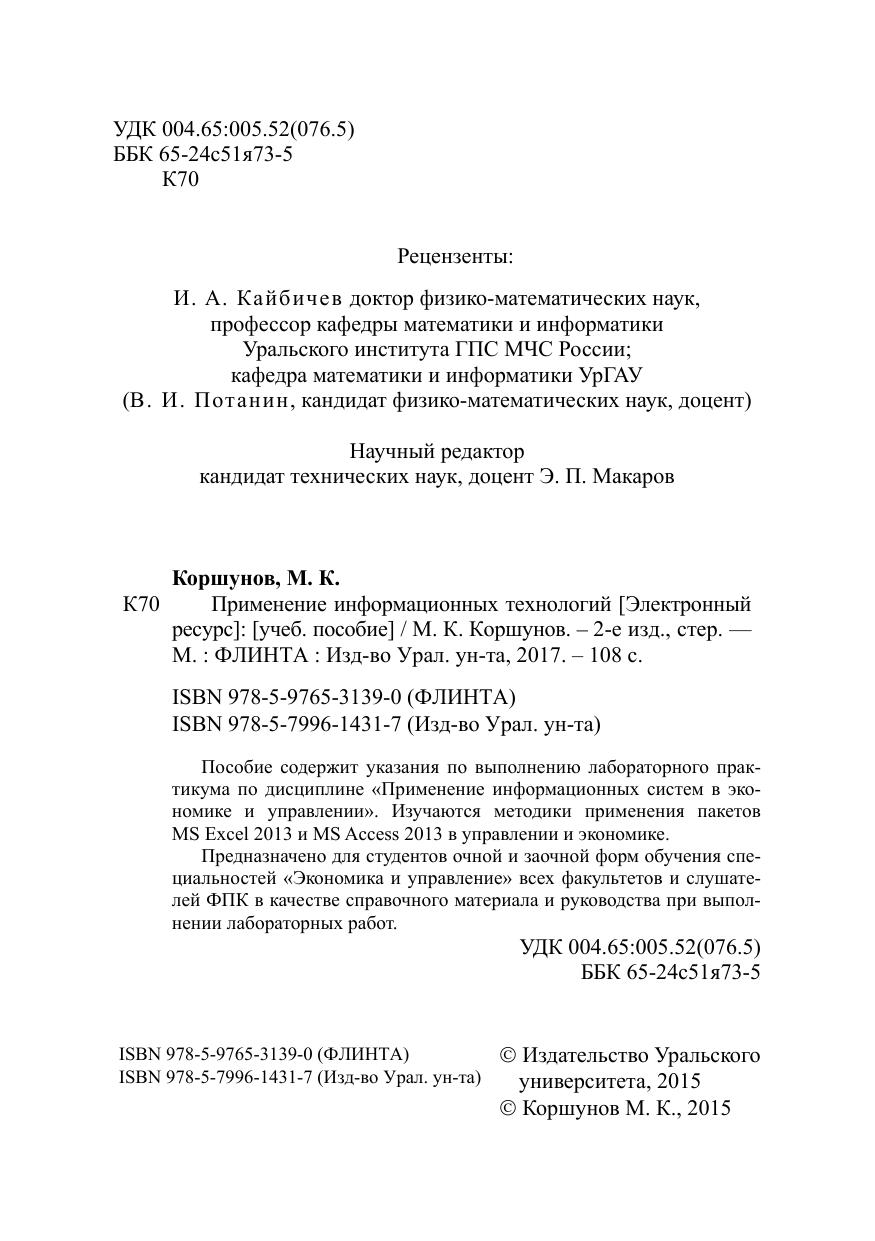 УДК 004.65:005.52(076.5)
ББК 65-24с51я73-5
К70

Рецензенты:

И. А. Кайбичев доктор физико-математических наук, профессор кафедры математики и информатики Уральского института ГПС МЧС России;
кафедра математики и информатики УрГАУ
(В. И. Потанин, кандидат физико-математических наук, доцент)

Научный редактор
кандидат технических наук, доцент Э. П. Макаров

Коршунов, М. К.
К70 Применение информационных технологий [Электронный ресурс]: [учеб. пособие] / М. К. Коршунов. – 2-е изд., стер. — М. : ФЛИНТА : Изд-во Урал. ун-та, 2017. – 108 с.

ISBN 978-5-9765-3139-0 (ФЛИНТА)
ISBN 978-5-7996-1431-7 (Изд-во Урал. ун-та)

Пособие содержит указания по выполнению лабораторного практикума по дисциплине «Применение информационных систем в экономике и управлении». Изучаются методики применения пакетов MS Excel 2013 и MS Access 2013 в управлении и экономике.

Предназначено для студентов очной и заочной форм обучения специальностей «Экономика и управление» всех факультетов и слушателей ФПК в качестве справочного материала и руководства при выполнении лабораторных работ.

УДК 004.65:005.52(076.5)
ББК 65-24с51я73-5

ISBN 978-5-9765-3139-0 (ФЛИНТА)
ISBN 978-5-7996-1431-7 (Изд-во Урал. ун-та)

© Издательство Уральского университета, 2015
© Коршунов М. К., 2015